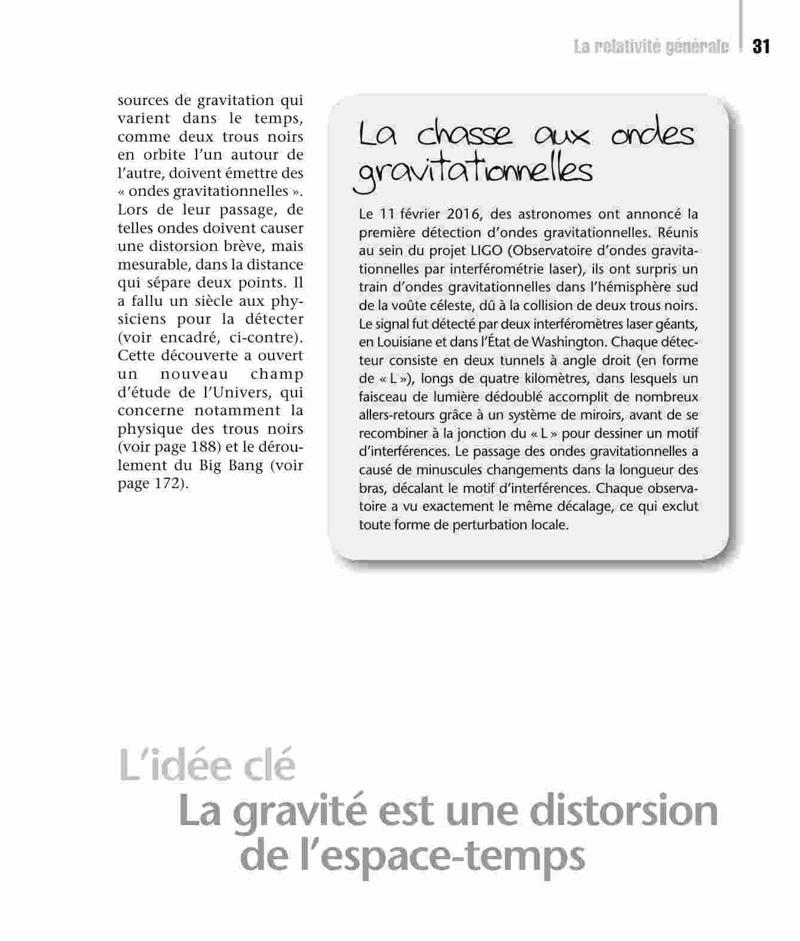 La relativité générale 31

sources de gravitation qui varient dans le temps, comme deux trous noirs en orbite l'un autour de l'autre, doivent émettre des « ondes gravitationnelles ». Lors de leur passage, de telles ondes doivent causer une distorsion brève, mais mesurable, dans la distance qui sépare deux points. Il a fallu un siècle aux physiciens pour la détecter (voir encadré, ci-contre). Cette découverte a ouvert un nouveau champ d'étude de l'Univers, qui concerne notamment la physique des trous noirs (voir page 188) et le déroulement du Big Bang (voir page 172).

La chasse aux ondes gravitationnelles

Le 11 février 2016, des astronomes ont annoncé la première détection d'ondes gravitationnelles. Réunis au sein du projet LIGO (Observatoire d'ondes gravitationnelles par interférométrie laser), ils ont surpris un train d'ondes gravitationnelles dans l'hémisphère sud de la voûte céleste, dû à la collision de deux trous noirs. Le signal fut détecté par deux interféromètres laser géants, en Louisiane et dans l'État de Washington. Chaque détecteur consiste en deux tunnels à angle droit (en forme de « L »), longs de quatre kilomètres, dans lesquels un faisceau de lumière dédoublé accomplit de nombreux allers-retours grâce à un système de miroirs, avant de se recombiner à la jonction du « L » pour dessiner un motif d'interférences. Le passage des ondes gravitationnelles a causé de minuscules changements dans la longueur des bras, décalant le motif d'interférences. Chaque observatoire a vu exactement le même décalage, ce qui exclut toute forme de perturbation locale.

L'idée clé
La gravité est une distorsion de l'espace-temps